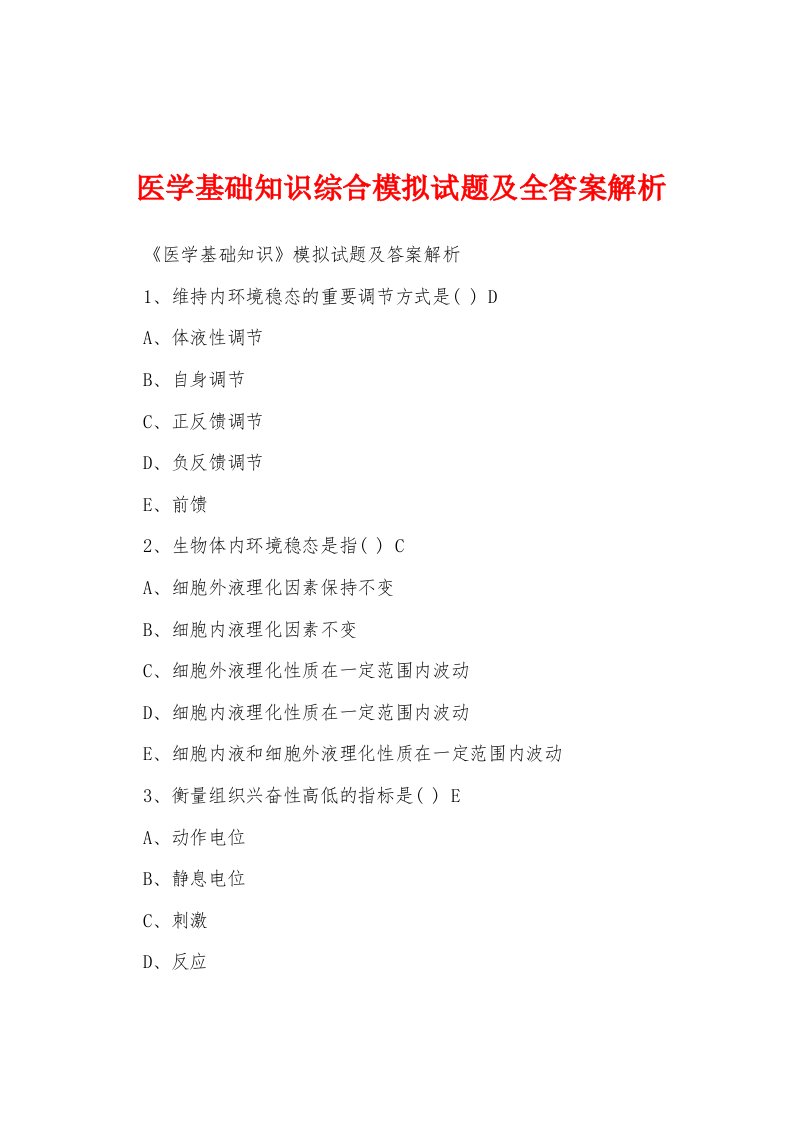 医学基础知识综合模拟试题及全答案解析

《医学基础知识》模拟试题及答案解析

1、维持内环境稳态的重要调节方式是( ) D

A、体液性调节

B、自身调节

C、正反馈调节

D、负反馈调节

E、前馈

2、生物体内环境稳态是指( ) C

A、细胞外液理化因素保持不变

B、细胞内液理化因素不变

C、细胞外液理化性质在一定范围内波动

D、细胞内液理化性质在一定范围内波动

E、细胞内液和细胞外液理化性质在一定范围内波动

3、衡量组织兴奋性高低的指标是( ) E

A、动作电位

B、静息电位

C、刺激

D、反应